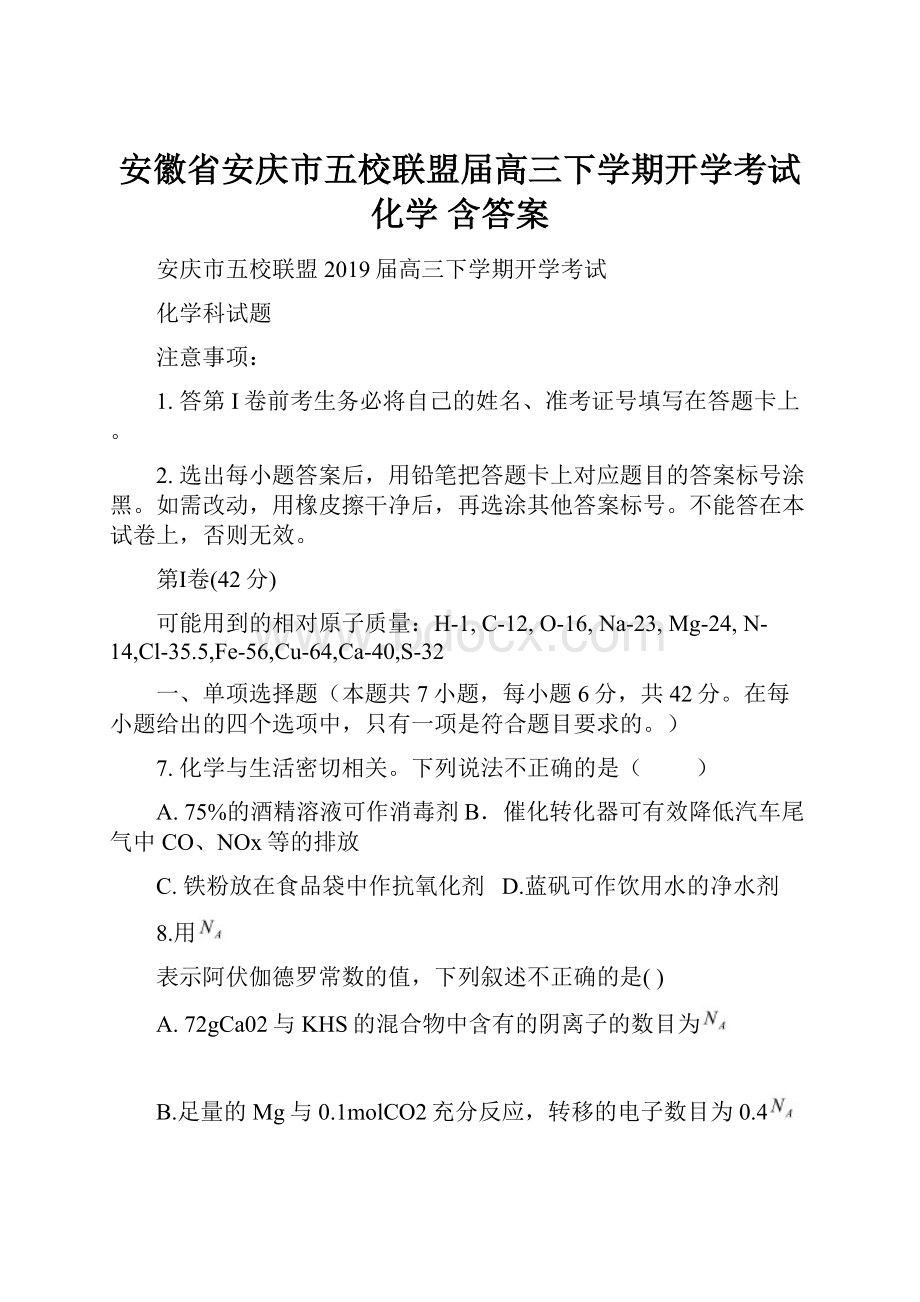 安徽省安庆市五校联盟届高三下学期开学考试化学 含答案

安庆市五校联盟 2019 届高三下学期开学考试

化学科试题

注意事项：

1. 答第 I 卷前考生务必将自己的姓名、准考证号填写在答题卡上。

2. 选出每小题答案后，用铅笔把答题卡上对应题目的答案标号涂黑。如需改动，用橡皮擦干净后，再选涂其他答案标号。不能答在本试卷上，否则无效。

第I卷(42 分)

可能用到的相对原子质量：H-1, C-12, O-16, Na-23, Mg-24, N-14,Cl-35.5,Fe-56,Cu-64,Ca-40,S-32

一、单项选择题（本题共 7 小题，每小题 6 分，共 42 分。在每小题给出的四个选项中，只有一项是符合题目要求的。）

7. 化学与生活密切相关。下列说法不正确的是（　　）

A. 75%的酒精溶液可作消毒剂 B．催化转化器可有效降低汽车尾气中 CO、NOx 等的排放

C. 铁粉放在食品袋中作抗氧化剂　D.蓝矾可作饮用水的净水剂

8.用$N_A$

表示阿伏伽德罗常数的值，下列叙述不正确的是( )

A. 72gCa02 与 KHS 的混合物中含有的阴离子的数目为$N_A$

B.足量的 Mg 与 0.1molCO2 充分反应，转移的电子数目为 0.4$N_A$